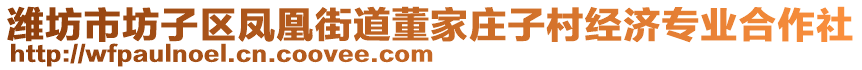 潍坊市坊子区凤凰街道董家庄子村经济专业合作社
http://wfpaulnoel.cn.coovee.com